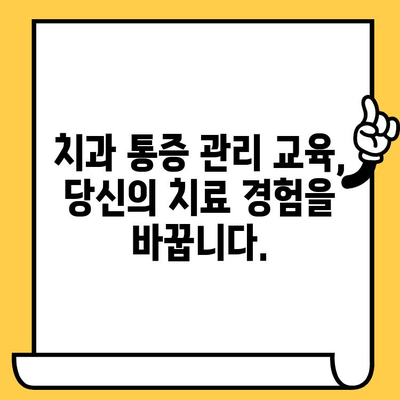 치과 통증 관리 교육, 당신의 치료 경험을 바꿉니다.